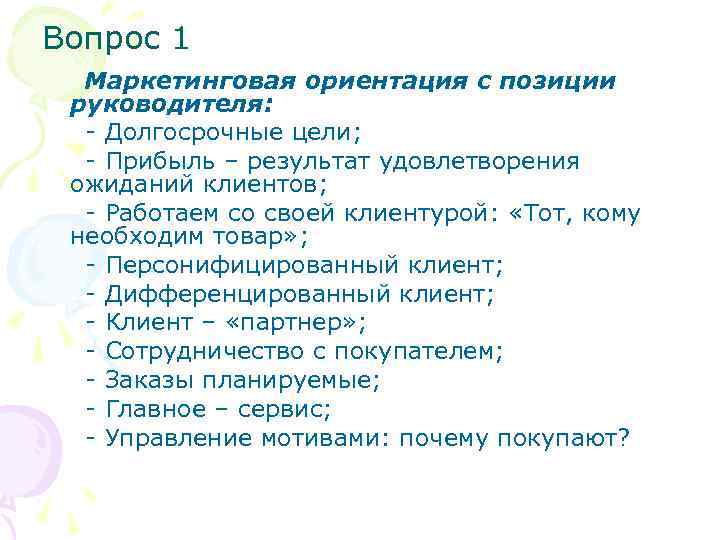 Вопрос 1

Маркетинговая ориентация с позиции руководителя:

- Долгосрочные цели;

- Прибыль – результат удовлетворения ожиданий клиентов;

- Работаем со своей клиентурой: «Тот, кому необходим товар»;

- Персонифицированный клиент;

- Дифференцированный клиент;

- Клиент – «партнер»;

- Сотрудничество с покупателем;

- Заказы планируемые;

- Главное – сервис;

- Управление мотивами: почему покупают?